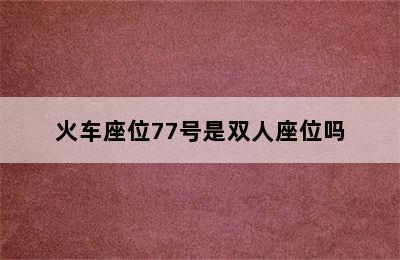 火车座位77号是双人座位吗